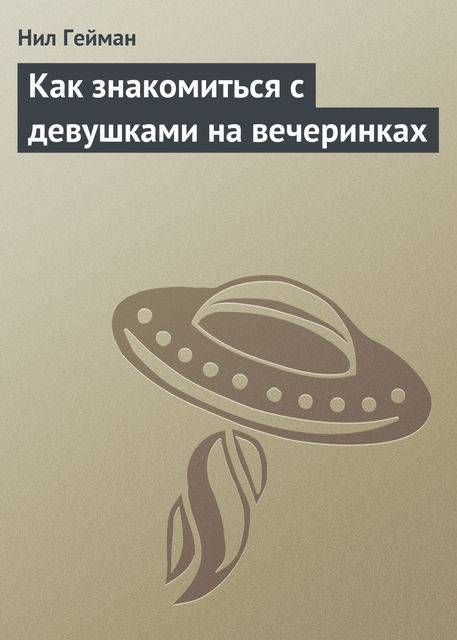 Нил Гейман

Как знакомиться с девушками на вечеринках